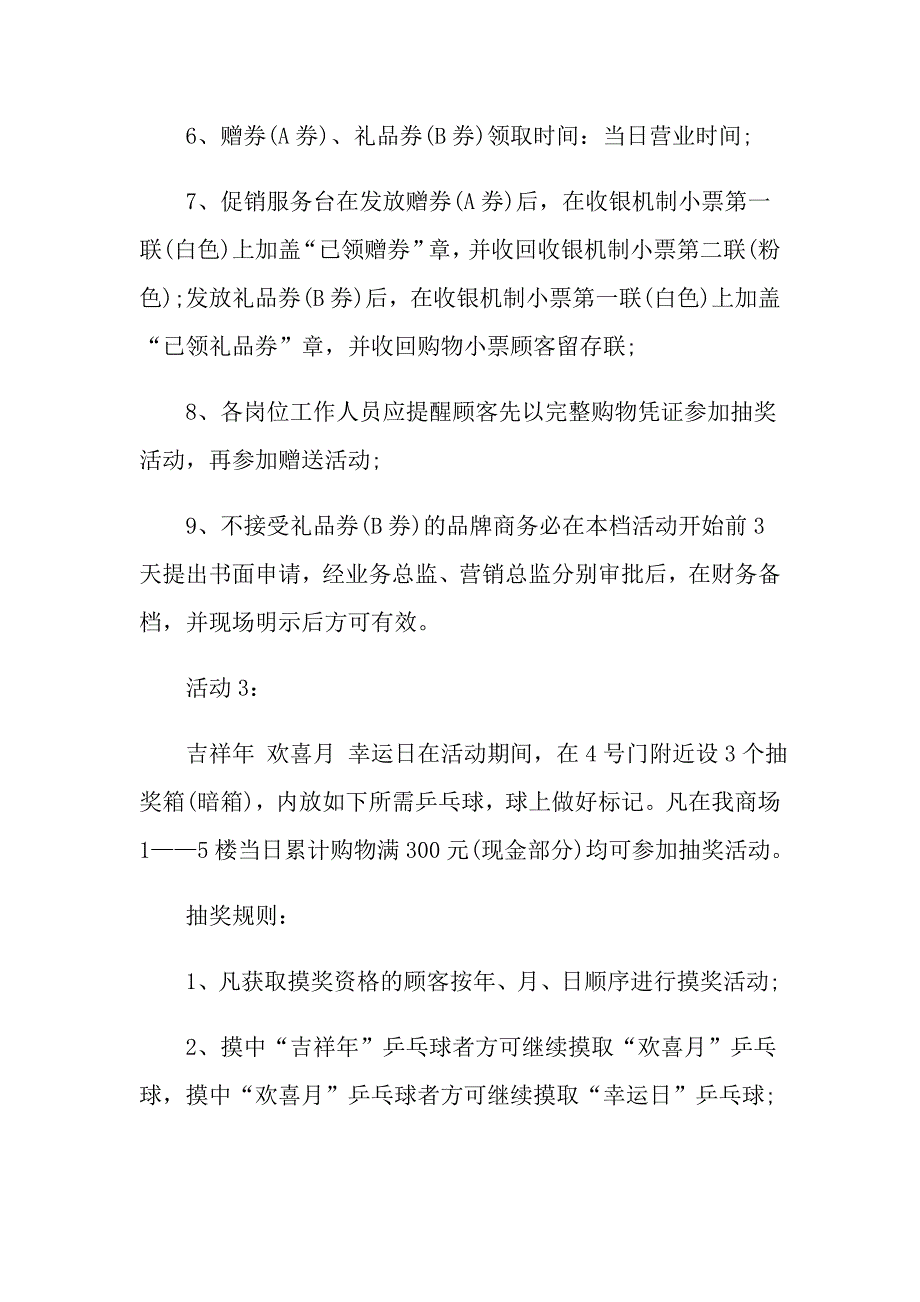 6、赠券(A 券)、礼品券(B 券)领取时间：当日营业时间;

7、促销服务台在发放赠券(A 券)后，在收银机制小票第一联(白色)上加盖“已领赠券”章，并收回收银机制小票第二联(粉色);发放礼品券(B 券)后，在收银机制小票第一联(白色)上加盖“已领礼品券”章，并收回购物小票顾客留存联;

8、各岗位工作人员应提醒顾客先以完整购物凭证参加抽奖活动，再参加赠送活动;

9、不接受礼品券(B 券)的品牌商务必在本档活动开始前 3 天提出书面申请，经业务总监、营销总监分别审批后，在财务备档，并现场明示后方可有效。

活动 3：

吉祥年 欢喜月 幸运日在活动期间，在 4 号门附近设 3 个抽奖箱(暗箱)，内放如下所需乒乓球，球上做好标记。凡在我商场 1——5 楼当日累计购物满 300 元(现金部分)均可参加抽奖活动。

抽奖规则：

1、凡获取摸奖资格的顾客按年、月、日顺序进行摸奖活动;

2、摸中“吉祥年”乒乓球者方可继续摸取“欢喜月”乒乓球，摸中“欢喜月”乒乓球者方可继续摸取“幸运日”乒乓球;